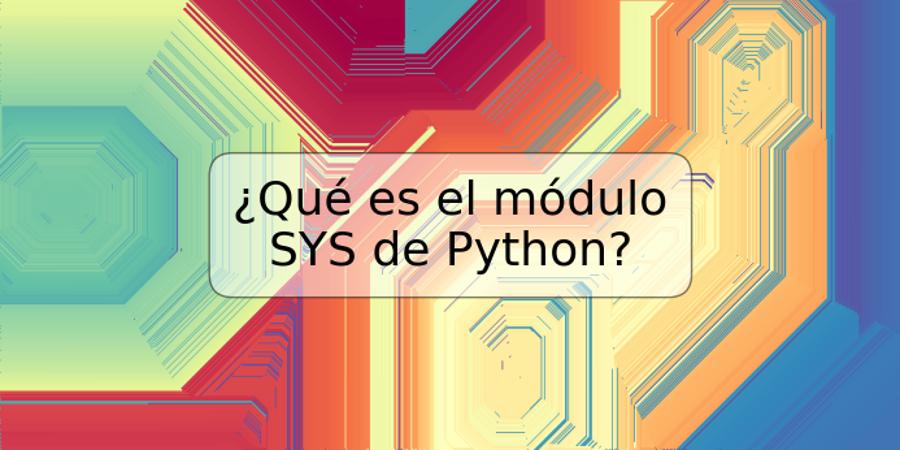 ¿Qué es el módulo SYS de Python?